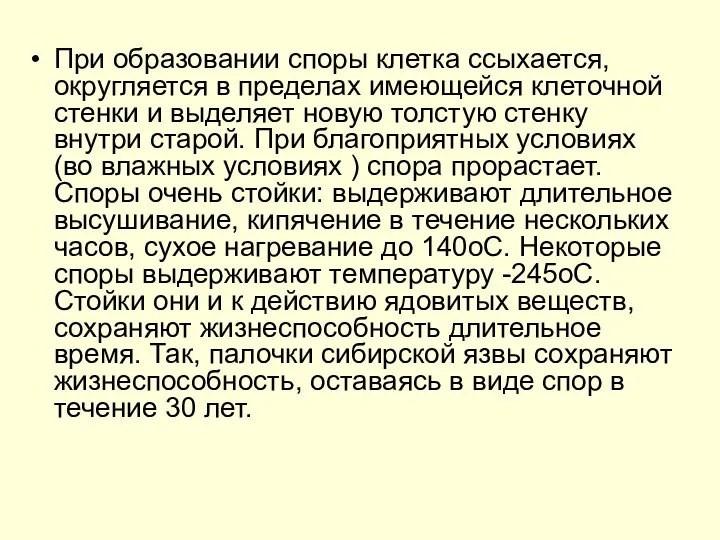 • При образовании споры клетка ссыхается, округляется в пределах имеющейся клеточной стенки и выделяет новую толстую стенку внутри старой. При благоприятных условиях (во влажных условиях ) спора прорастает. Споры очень стойки: выдерживают длительное высушивание, кипячение в течение нескольких часов, сухое нагревание до 140оС. Некоторые споры выдерживают температуру -245оС. Стойки они и к действию ядовитых веществ, сохраняют жизнеспособность длительное время. Так, палочки сибирской язвы сохраняют жизнеспособность, оставаясь в виде спор в течение 30 лет.